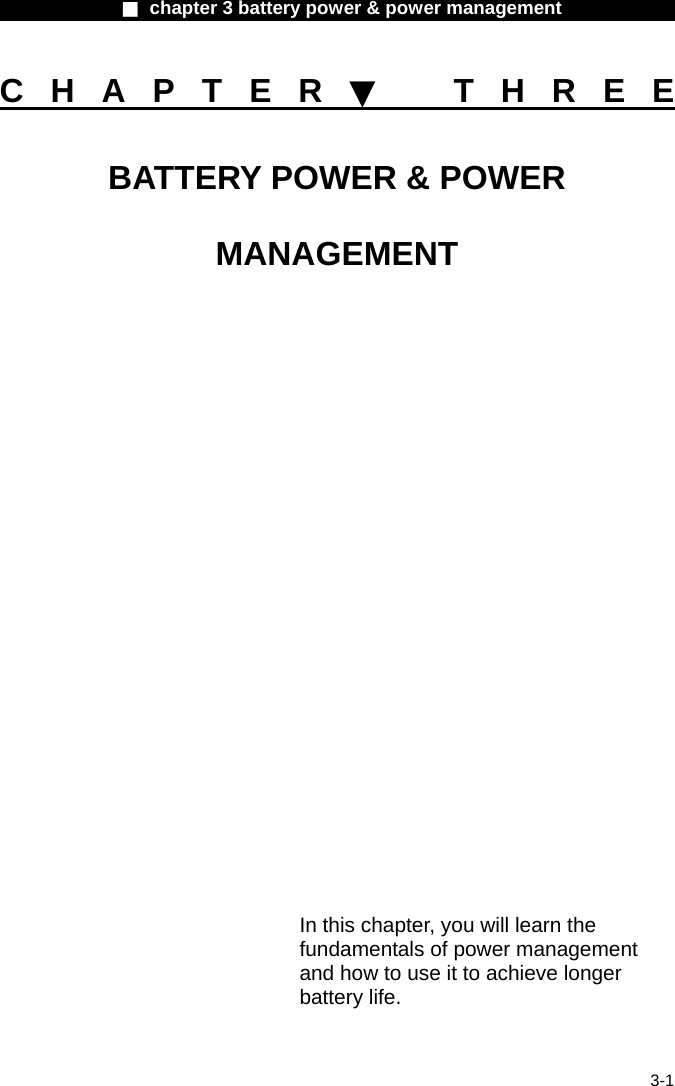 ■ chapter 3 battery power & power management

C H A P T E R ▼ T H R E E

BATTERY POWER & POWER

MANAGEMENT

In this chapter, you will learn the fundamentals of power management and how to use it to achieve longer battery life.

3-1